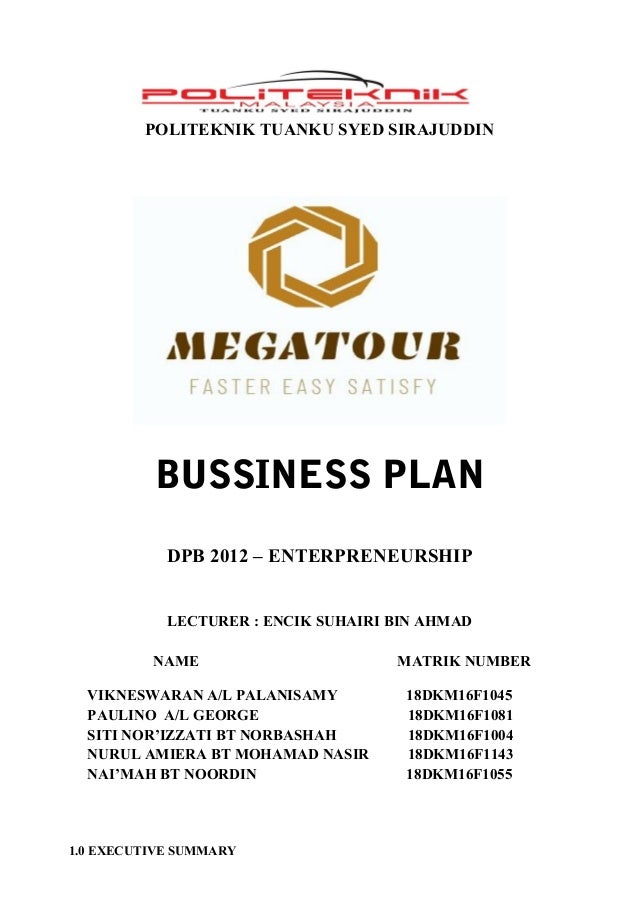 POLITEKNIK
MALAYSIA
TUANKU SYED SIRAJUDDIN

POLITEKNIK TUANKU SYED SIRAJUDDIN

MEGATOUR
FASTER EASY SATISFY

BUSSINESS PLAN

DPB 2012 – ENTERPRENEURSHIP

LECTURER : ENCIK SUHAIRI BIN AHMAD

| NAME | MATRIK NUMBER |
|---|---|
| VIKNESWARAN A/L PALANISAMY | 18DKM16F1045 |
| PAULINO A/L GEORGE | 18DKM16F1081 |
| SITI NOR'IZZATI BT NORBASHAH | 18DKM16F1004 |
| NURUL AMIERA BT MOHAMAD NASIR | 18DKM16F1143 |
| NAI'MAH BT NOORDIN | 18DKM16F1055 |

1.0 EXECUTIVE SUMMARY